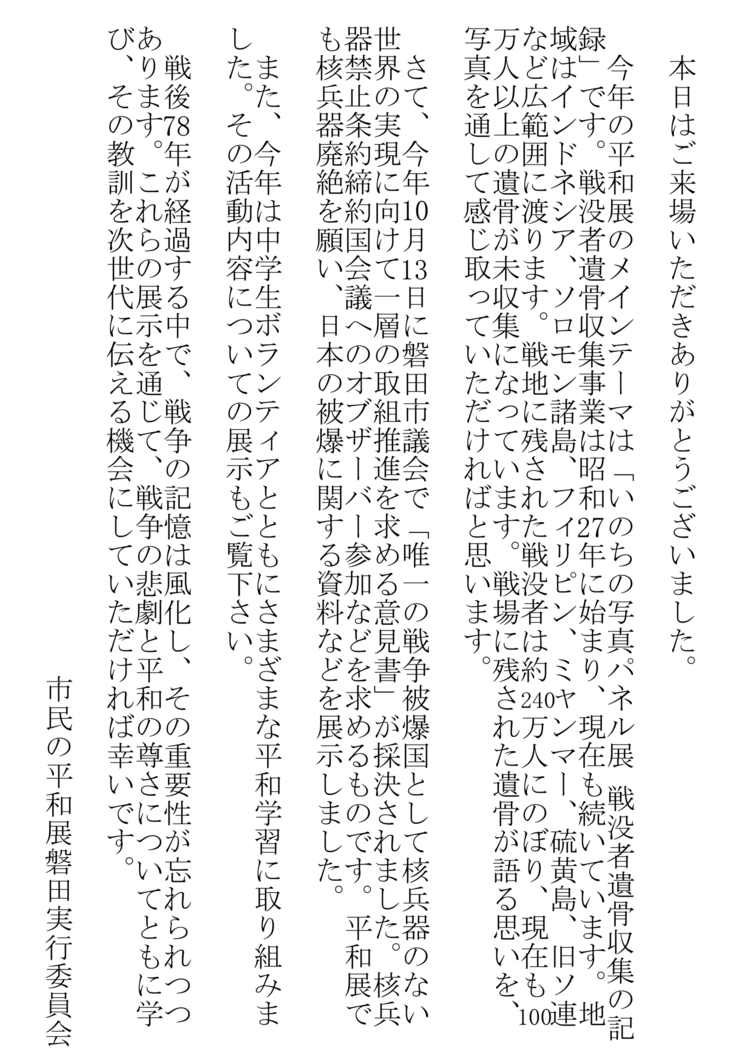 本日はご来場いただきありがとうございました。

今年の平和展のメインテーマは「いのちの写真パネル展　戦没者遺骨収集の記録」です。戦没者遺骨収集事業は昭和27年に始まり、現在も続いています。地域はインドネシア、ソロモン諸島、フィリピン、ミャンマー、硫黄島、旧ソ連など広範囲に渡ります。戦地に残された戦没者は約240万人にのぼり、現在も100万人以上の遺骨が未収集になっています。戦場に残された遺骨が語る思いを、写真を通して感じ取っていただければと思います。

さて、今年10月13日に磐田市議会で「唯一の戦争被爆国として核兵器のない世界の実現に向けて一層の取組推進を求める意見書」が採決されました。核兵器禁止条約締約国会議へのオブザーバー参加などを求めるものです。平和展でも核兵器廃絶を願い、日本の被爆に関する資料などを展示しました。

また、今年は中学生ボランティアとともにさまざまな平和学習に取り組みました。その活動内容についての展示もご覧下さい。

戦後78年が経過する中で、戦争の記憶は風化し、その重要性が忘れられつつあります。これらの展示を通じて、戦争の悲劇と平和の尊さについてともに学び、その教訓を次世代に伝える機会にしていただければ幸いです。

市民の平和展磐田実行委員会